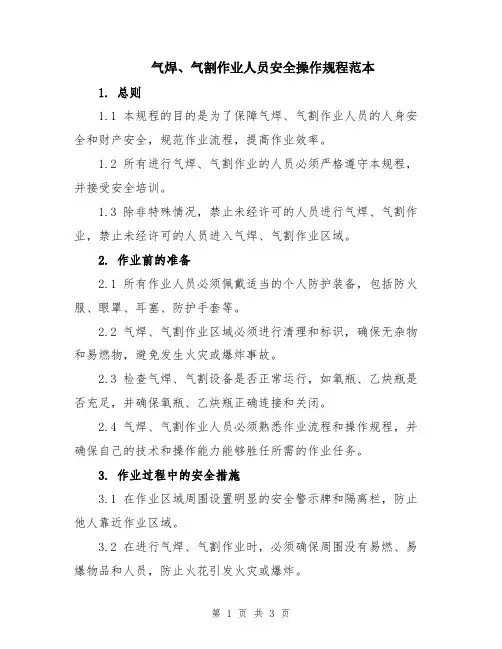 气焊、气割作业人员安全操作规程范本

1. 总则

1.1 本规程的目的是为了保障气焊、气割作业人员的人身安全和财产安全，规范作业流程，提高作业效率。

1.2 所有进行气焊、气割作业的人员必须严格遵守本规程，并接受安全培训。

1.3 除非特殊情况，禁止未经许可的人员进行气焊、气割作业，禁止未经许可的人员进入气焊、气割作业区域。

2. 作业前的准备

2.1 所有作业人员必须佩戴适当的个人防护装备，包括防火服、眼罩、耳塞、防护手套等。

2.2 气焊、气割作业区域必须进行清理和标识，确保无杂物和易燃物，避免发生火灾或爆炸事故。

2.3 检查气焊、气割设备是否正常运行，如氧瓶、乙炔瓶是否充足，并确保氧瓶、乙炔瓶正确连接和关闭。

2.4 气焊、气割作业人员必须熟悉作业流程和操作规程，并确保自己的技术和操作能力能够胜任所需的作业任务。

3. 作业过程中的安全措施

3.1 在作业区域周围设置明显的安全警示牌和隔离栏，防止他人靠近作业区域。

3.2 在进行气焊、气割作业时，必须确保周围没有易燃、易爆物品和人员，防止火花引发火灾或爆炸。

第 1 页 共 3 页